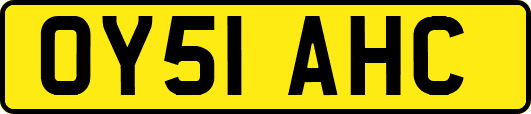 OY51 AHC